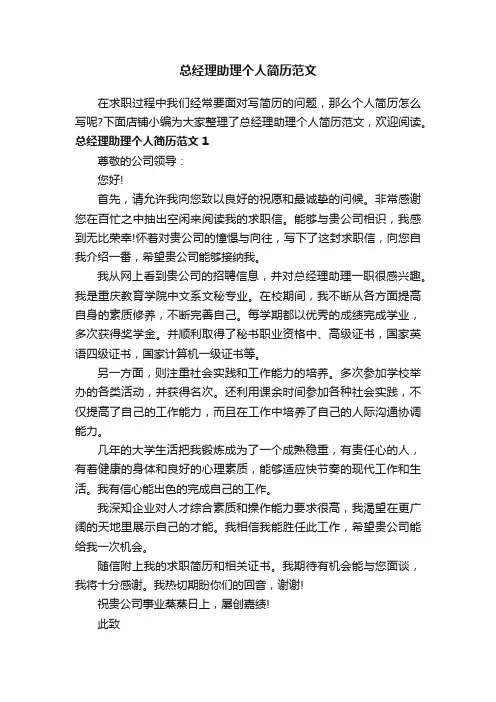 总经理助理个人简历范文

在求职过程中我们经常要面对写简历的问题，那么个人简历怎么写呢?下面店铺小编为大家整理了总经理助理个人简历范文，欢迎阅读。

总经理助理个人简历范文 1

尊敬的公司领导：

您好!

首先，请允许我向您致以良好的祝愿和最诚挚的问候。非常感谢您在百忙之中抽出空闲来阅读我的求职信。能够与贵公司相识，我感到无比荣幸!怀着对贵公司的憧憬与向往，写下了这封求职信，向您自我介绍一番，希望贵公司能够接纳我。

我从网上看到贵公司的招聘信息，并对总经理助理一职很感兴趣。我是重庆教育学院中文系文秘专业。在校期间，我不断从各方面提高自身的素质修养，不断完善自己。每学期都以优秀的成绩完成学业，多次获得奖学金。并顺利取得了秘书职业资格中、高级证书，国家英语四级证书，国家计算机一级证书等。

另一方面，则注重社会实践和工作能力的培养。多次参加学校举办的各类活动，并获得名次。还利用课余时间参加各种社会实践，不仅提高了自己的工作能力，而且在工作中培养了自己的人际沟通协调能力。

几年的大学生活把我锻炼成为了一个成熟稳重，有责任心的人，有着健康的身体和良好的心理素质，能够适应快节奏的现代工作和生活。我有信心能出色的完成自己的工作。

我深知企业对人才综合素质和操作能力要求很高，我渴望在更广阔的天地里展示自己的才能。我相信我能胜任此工作，希望贵公司能给我一次机会。

随信附上我的求职简历和相关证书。我期待有机会能与您面谈，我将十分感谢。我热切期盼你们的回音，谢谢!

祝贵公司事业蒸蒸日上，屡创嘉绩!

此致